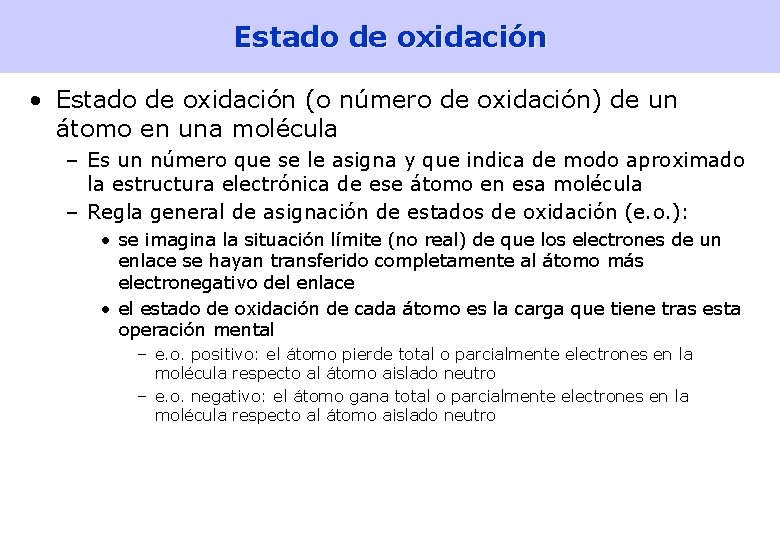 Estado de oxidación

• Estado de oxidación (o número de oxidación) de un átomo en una molécula
  – Es un número que se le asigna y que indica de modo aproximado la estructura electrónica de ese átomo en esa molécula
  – Regla general de asignación de estados de oxidación (e.o.):
    • se imagina la situación límite (no real) de que los electrones de un enlace se hayan transferido completamente al átomo más electronegativo del enlace
    • el estado de oxidación de cada átomo es la carga que tiene tras esta operación mental
      – e.o. positivo: el átomo pierde total o parcialmente electrones en la molécula respecto al átomo aislado neutro
      – e.o. negativo: el átomo gana total o parcialmente electrones en la molécula respecto al átomo aislado neutro